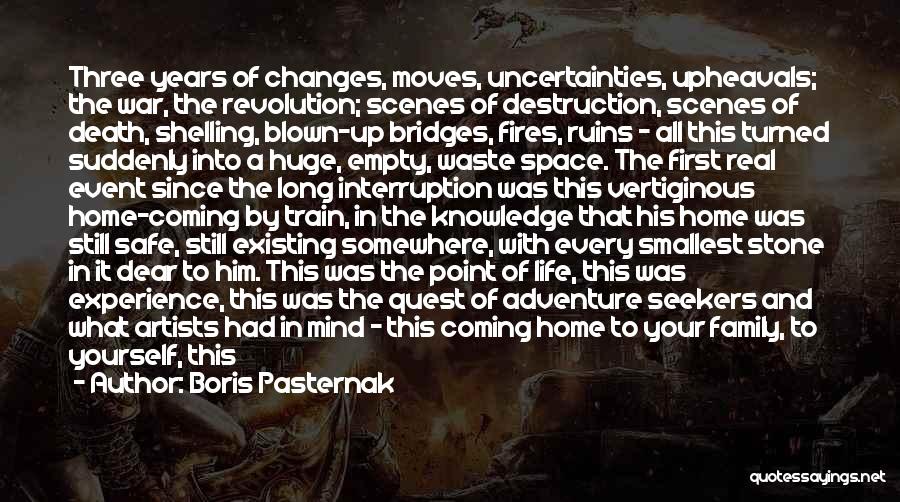 Three years of changes, moves, uncertainties, upheavals; the war, the revolution; scenes of destruction, scenes of death, shelling, blown-up bridges, fires, ruins - all this turned suddenly into a huge, empty, waste space. The first real event since the long interruption was this vertiginous home-coming by train, in the knowledge that his home was still safe, still existing somewhere, with every smallest stone in it dear to him. This was the point of life, this was experience, this was the quest of adventure seekers and what artists had in mind - this coming home to your family, to yourself, this

- Author: Boris Pasternak

quotessayings.net